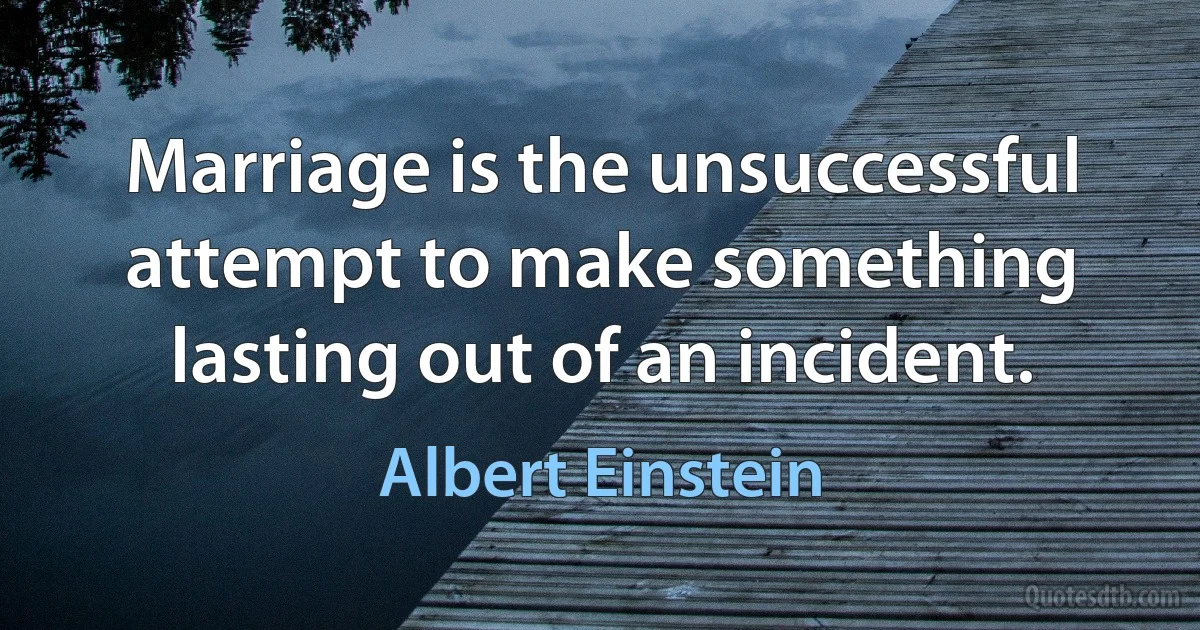 Marriage is the unsuccessful attempt to make something lasting out of an incident.

Albert Einstein

Quotesdtb.com